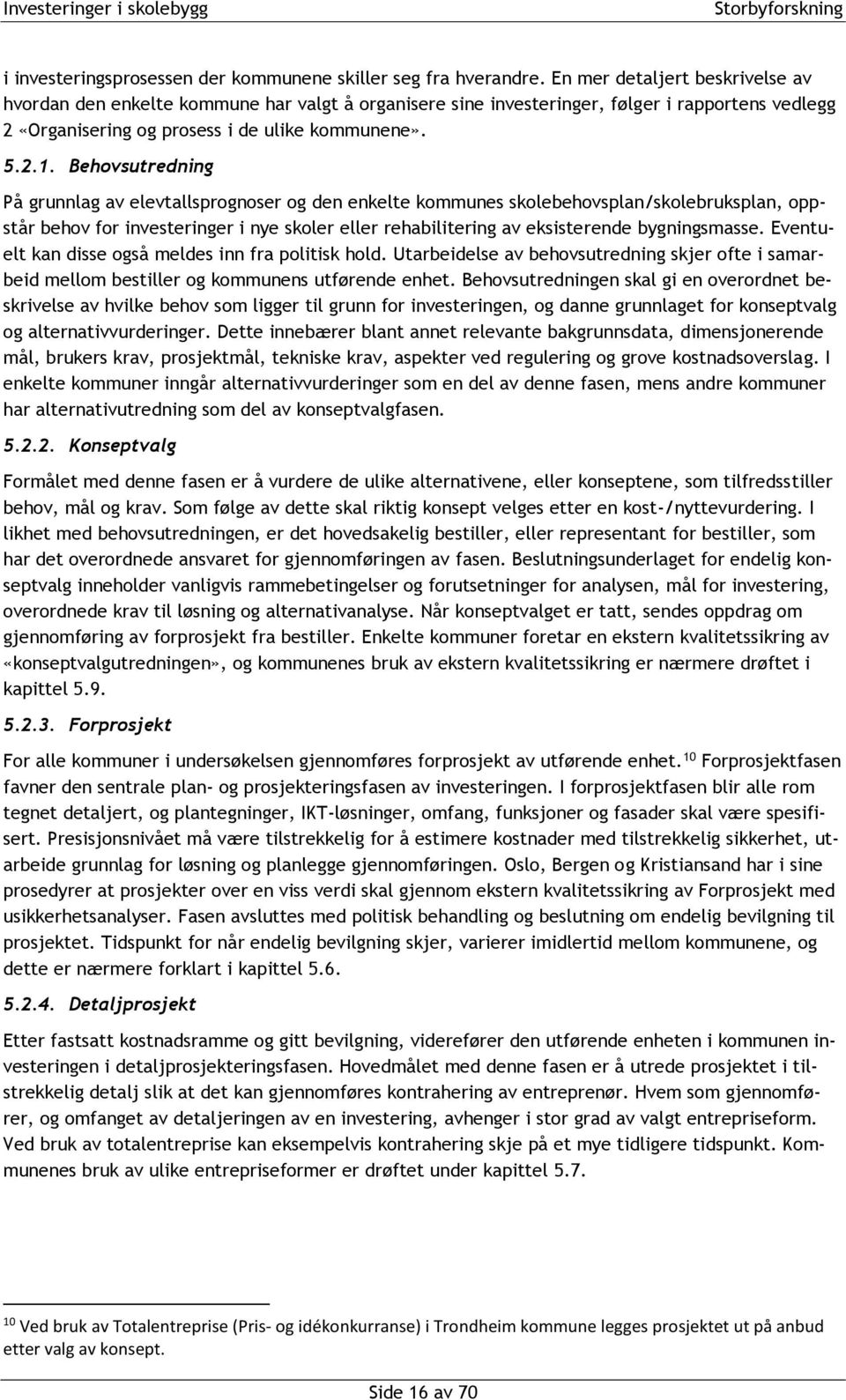 Investeringer i skolebygg Storbyforskning

i investeringsprosessen der kommunene skiller seg fra hverandre. En mer detaljert beskrivelse av hvordan den enkelte kommune har valgt å organisere sine investeringer, følger i rapportens vedlegg 2 «Organisering og prosess i de ulike kommunene».

5.2.1. Behovsutredning

På grunnlag av elevtallsprognoser og den enkelte kommunes skolebehovsplan/skolebruksplan, oppstår behov for investeringer i nye skoler eller rehabilitering av eksisterende bygningsmasse. Eventuelt kan disse også meldes inn fra politisk hold. Utarbeidelse av behovsutredning skjer ofte i samarbeid mellom bestiller og kommunens utførende enhet. Behovsutredningen skal gi en overordnet beskrivelse av hvilke behov som ligger til grunn for investeringen, og danne grunnlaget for konseptvalg og alternativvurderinger. Dette innebærer blant annet relevante bakgrunnsdata, dimensjonerende mål, brukers krav, prosjektmål, tekniske krav, aspekter ved regulering og grove kostnadsoverslag. I enkelte kommuner inngår alternativvurderinger som en del av denne fasen, mens andre kommuner har alternativutredning som del av konseptvalgfasen.

5.2.2. Konseptvalg

Formålet med denne fasen er å vurdere de ulike alternativene, eller konseptene, som tilfredsstiller behov, mål og krav. Som følge av dette skal riktig konsept velges etter en kost-/nyttevurdering. I likhet med behovsutredningen, er det hovedsakelig bestiller, eller representant for bestiller, som har det overordnede ansvaret for gjennomføringen av fasen. Beslutningsunderlaget for endelig konseptvalg inneholder vanligvis rammebetingelser og forutsetninger for analysen, mål for investering, overordnede krav til løsning og alternativanalyse. Når konseptvalget er tatt, sendes oppdrag om gjennomføring av forprosjekt fra bestiller. Enkelte kommuner foretar en ekstern kvalitetssikring av «konseptvalgutredningen», og kommunenes bruk av ekstern kvalitetssikring er nærmere drøftet i kapittel 5.9.

5.2.3. Forprosjekt

For alle kommuner i undersøkelsen gjennomføres forprosjekt av utførende enhet.$^{10}$ Forprosjektfasen favner den sentrale plan- og prosjekteringsfasen av investeringen. I forprosjektfasen blir alle rom tegnet detaljert, og plantegninger, IKT-løsninger, omfang, funksjoner og fasader skal være spesifisert. Presisjonsnivået må være tilstrekkelig for å estimere kostnader med tilstrekkelig sikkerhet, utarbeide grunnlag for løsning og planlegge gjennomføringen. Oslo, Bergen og Kristiansand har i sine prosedyrer at prosjekter over en viss verdi skal gjennom ekstern kvalitetssikring av Forprosjekt med usikkerhetsanalyser. Fasen avsluttes med politisk behandling og beslutning om endelig bevilgning til prosjektet. Tidspunkt for når endelig bevilgning skjer, varierer imidlertid mellom kommunene, og dette er nærmere forklart i kapittel 5.6.

5.2.4. Detaljprosjekt

Etter fastsatt kostnadsramme og gitt bevilgning, viderefører den utførende enheten i kommunen investeringen i detaljprosjekteringsfasen. Hovedmålet med denne fasen er å utrede prosjektet i tilstrekkelig detalj slik at det kan gjennomføres kontrahering av entreprenør. Hvem som gjennomfører, og omfanget av detaljeringen av en investering, avhenger i stor grad av valgt entrepriseform. Ved bruk av totalentreprise kan eksempelvis kontrahering skje på et mye tidligere tidspunkt. Kommunenes bruk av ulike entrepriseformer er drøftet under kapittel 5.7.

$^{10}$ Ved bruk av Totalentreprise (Pris- og idékonkurranse) i Trondheim kommune legges prosjektet ut på anbud etter valg av konsept.

Side 16 av 70